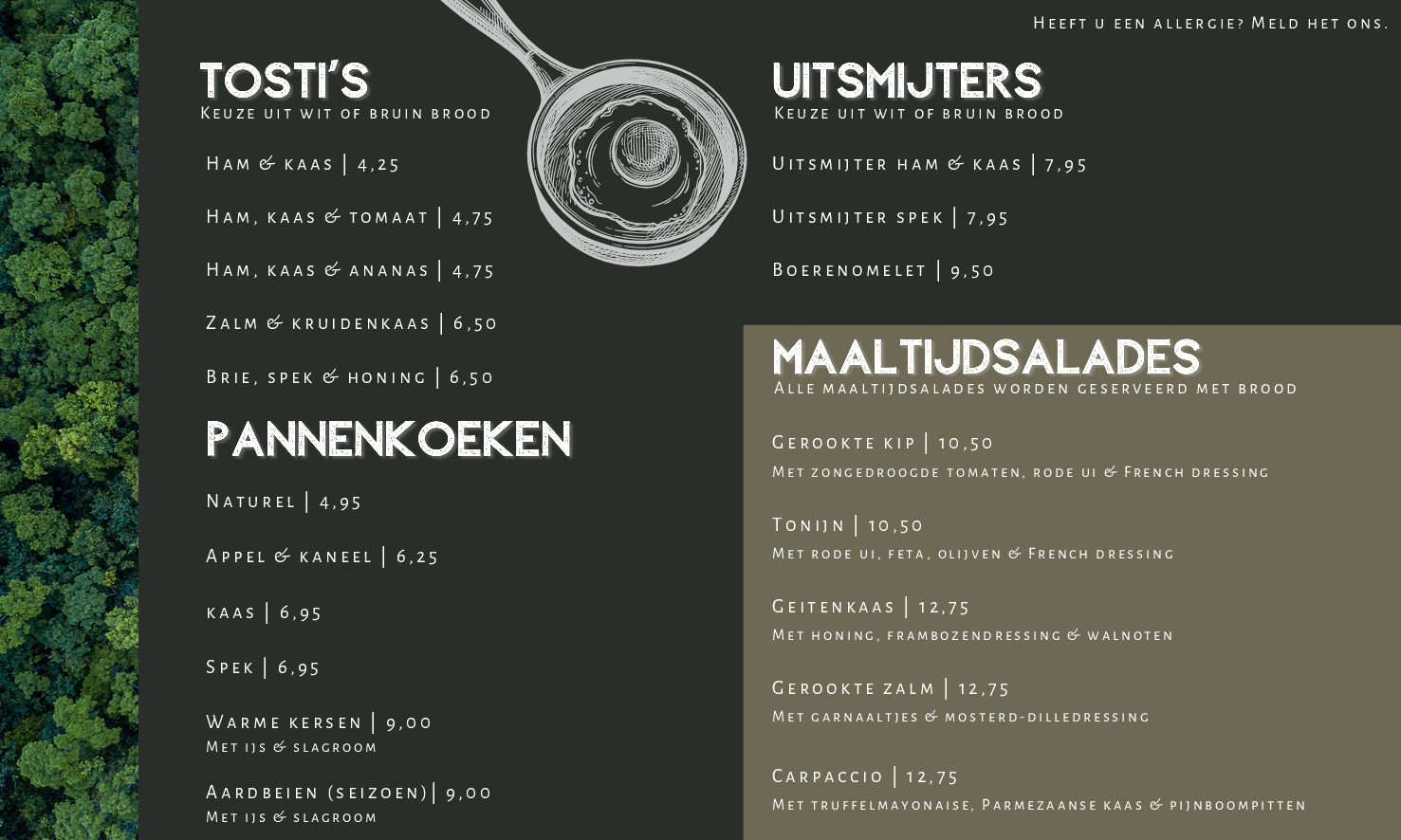 Heeft u een allergie? Meld het ons.

TOSTI'S
Keuze uit wit of bruin brood

Ham & kaas | 4,25

Ham, kaas & tomaat | 4,75

Ham, kaas & ananas | 4,75

Zalm & kruidenkaas | 6,50

Brie, spek & honing | 6,50

PANNENKOEKEN

Naturel | 4,95

Appel & kaneel | 6,25

kaas | 6,95

Spek | 6,95

Warme kersen | 9,00
Met ijs & slagroom

Aardbeien (seizoen)| 9,00
Met ijs & slagroom

UITSMIJTERS
Keuze uit wit of bruin brood

Uitsmijter ham & kaas | 7,95

Uitsmijter spek | 7,95

Boerenomelet | 9,50

MAALTIJDSALADES
Alle maaltijdsalades worden geserveerd met brood

Gerookte kip | 10,50
Met zongedroogde tomaten, rode ui & French dressing

Tonijn | 10,50
Met rode ui, feta, olijven & French dressing

Geitenkaas | 12,75
Met honing, frambozendressing & walnoten

Gerookte zalm | 12,75
Met garnaaltjes & mosterd-dilledressing

Carpaccio | 12,75
Met truffelmayonaise, Parmezaanse kaas & pijnboompitten